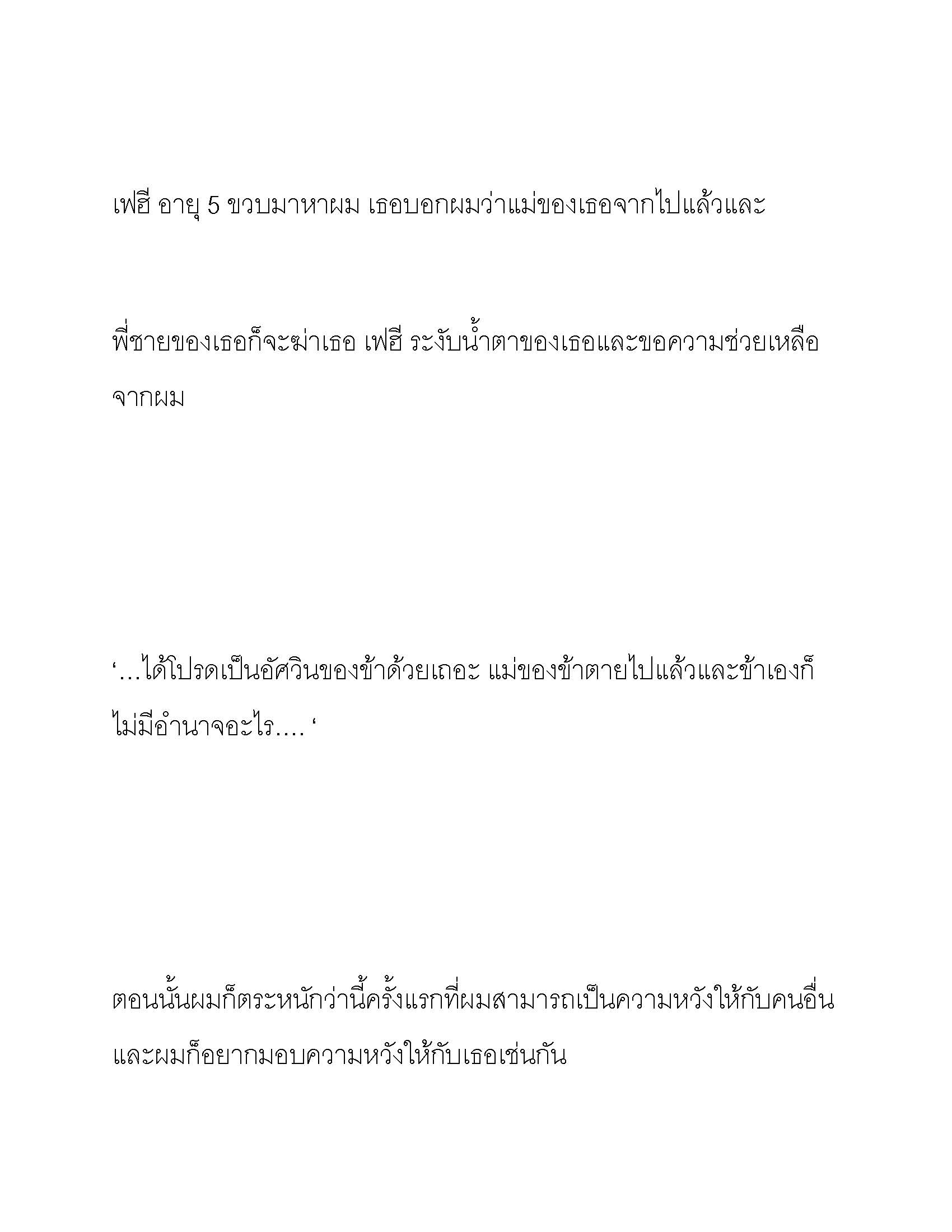 เฟฮี อายุ 5 ขวบมาหาผม เธอบอกผมว่าแม่ของเธอจากไปแล้วและ

พี่ชายของเธอก็จะฆ่าเธอ เฟฮี ระงับน้ำตาของเธอและขอความช่วยเหลือจากผม

‘…ได้โปรดเป็นอัศวินของข้าด้วยเถอะ แม่ของข้าตายไปแล้วและข้าเองก็ไม่มีอำนาจอะไร…. ‘

ตอนนั้นผมก็ตระหนักว่านี้ครั้งแรกที่ผมสามารถเป็นความหวังให้กับคนอื่นและผมก็อยากมอบความหวังให้กับเธอเช่นกัน